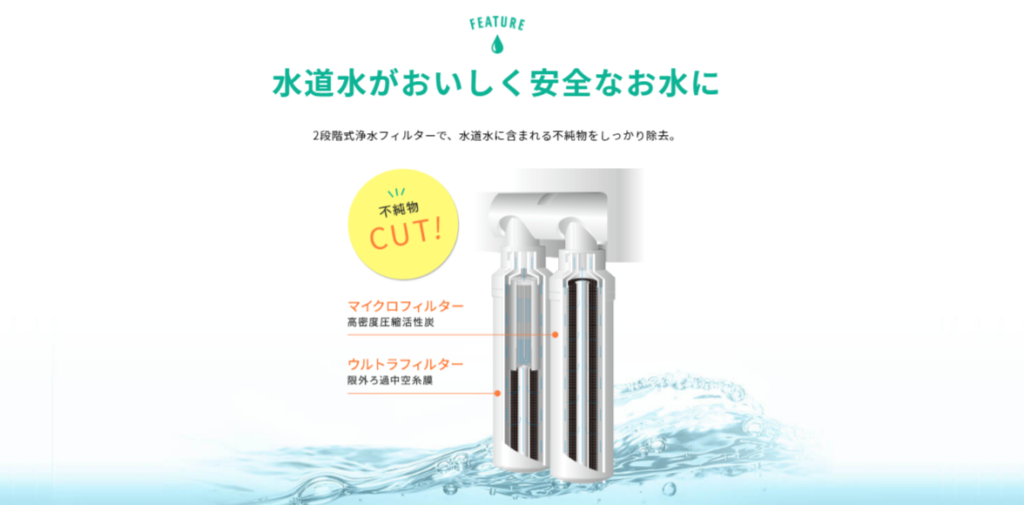 FEATURE

水道水がおいしく安全なお水に

2段階式浄水フィルターで、水道水に含まれる不純物をしっかり除去。

不純物
CUT!

マイクロフィルター
高密度圧縮活性炭

ウルトラフィルター
限外ろ過中空糸膜